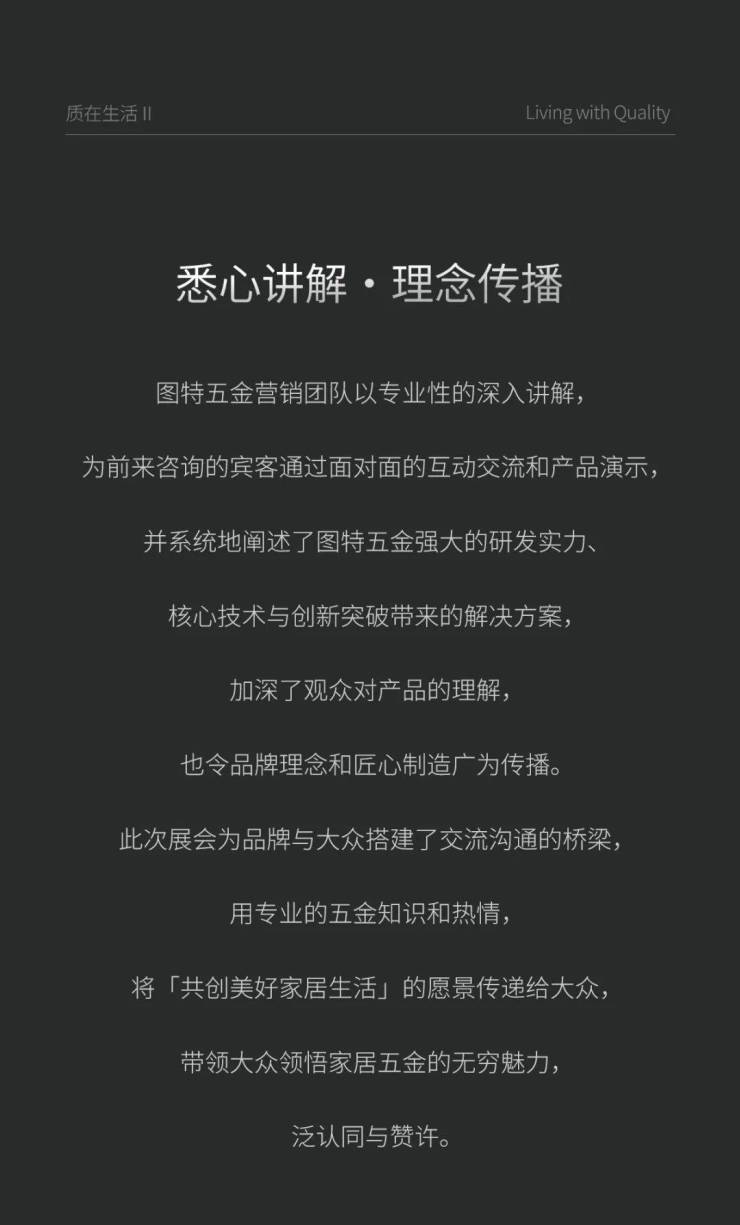 质在生活 II

Living with Quality

悉心讲解·理念传播

图特五金营销团队以专业性的深入讲解，

为前来咨询的宾客通过面对面的互动交流和产品演示，

并系统地阐述了图特五金强大的研发实力、

核心技术与创新突破带来的解决方案，

加深了观众对产品的理解，

也令品牌理念和匠心制造广为传播。

此次展会为品牌与大众搭建了交流沟通的桥梁，

用专业的五金知识和热情，

将「共创美好家居生活」的愿景传递给大众，

带领大众领悟家居五金的无穷魅力，

泛认同与赞许。